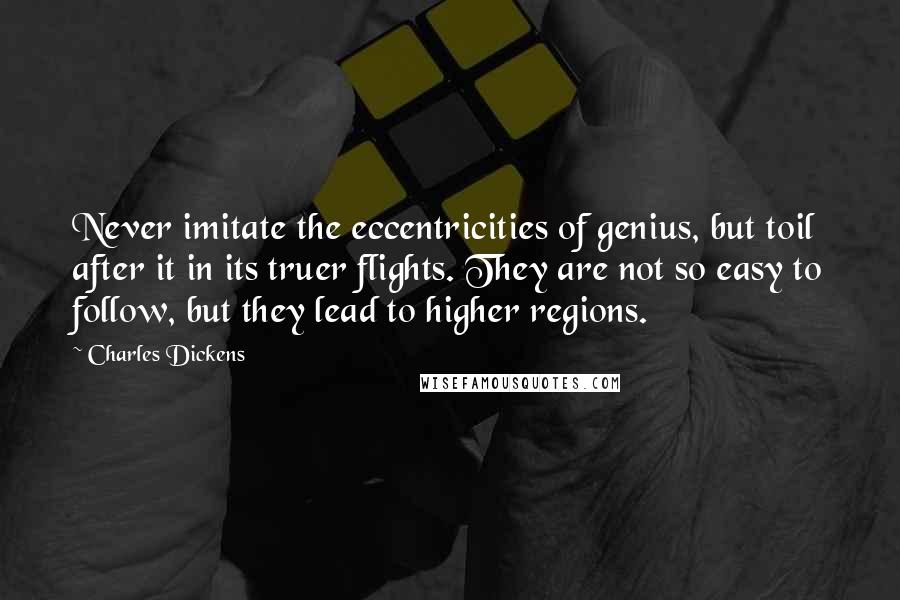 Never imitate the eccentricities of genius, but toil after it in its truer flights. They are not so easy to follow, but they lead to higher regions.

~ Charles Dickens

WISEFAMOUSQUOTES.COM